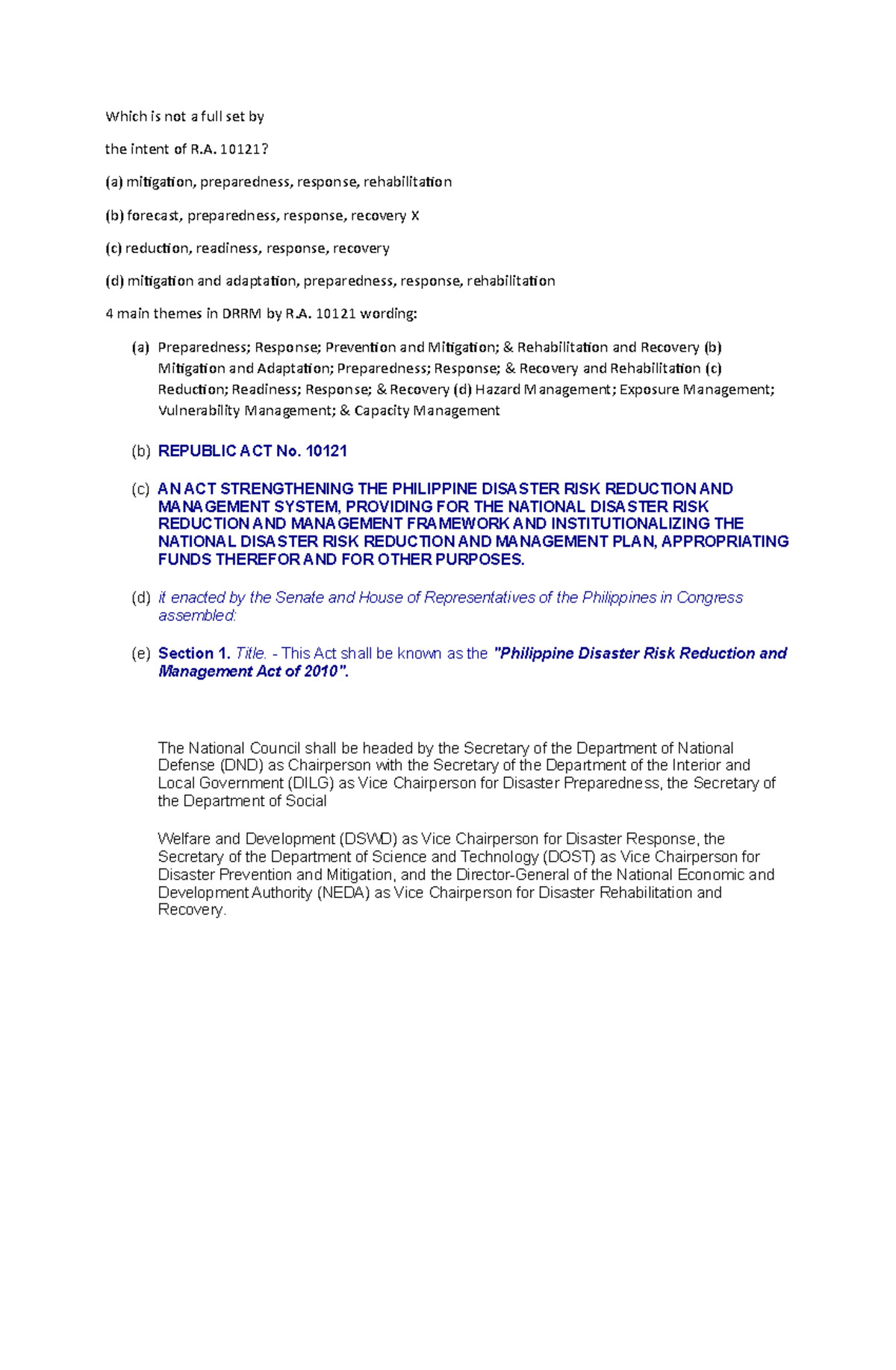 Which is not a full set by

the intent of R.A. 10121?

(a) mitigation, preparedness, response, rehabilitation

(b) forecast, preparedness, response, recovery X

(c) reduction, readiness, response, recovery

(d) mitigation and adaptation, preparedness, response, rehabilitation

4 main themes in DRRM by R.A. 10121 wording:

(a) Preparedness; Response; Prevention and Mitigation; & Rehabilitation and Recovery (b) Mitigation and Adaptation; Preparedness; Response; & Recovery and Rehabilitation (c) Reduction; Readiness; Response; & Recovery (d) Hazard Management; Exposure Management; Vulnerability Management; & Capacity Management

(b) REPUBLIC ACT No. 10121

(c) AN ACT STRENGTHENING THE PHILIPPINE DISASTER RISK REDUCTION AND MANAGEMENT SYSTEM, PROVIDING FOR THE NATIONAL DISASTER RISK REDUCTION AND MANAGEMENT FRAMEWORK AND INSTITUTIONALIZING THE NATIONAL DISASTER RISK REDUCTION AND MANAGEMENT PLAN, APPROPRIATING FUNDS THEREFOR AND FOR OTHER PURPOSES.

(d) it enacted by the Senate and House of Representatives of the Philippines in Congress assembled:

(e) Section 1. Title. - This Act shall be known as the "Philippine Disaster Risk Reduction and Management Act of 2010".

The National Council shall be headed by the Secretary of the Department of National Defense (DND) as Chairperson with the Secretary of the Department of the Interior and Local Government (DILG) as Vice Chairperson for Disaster Preparedness, the Secretary of the Department of Social

Welfare and Development (DSWD) as Vice Chairperson for Disaster Response, the Secretary of the Department of Science and Technology (DOST) as Vice Chairperson for Disaster Prevention and Mitigation, and the Director-General of the National Economic and Development Authority (NEDA) as Vice Chairperson for Disaster Rehabilitation and Recovery.